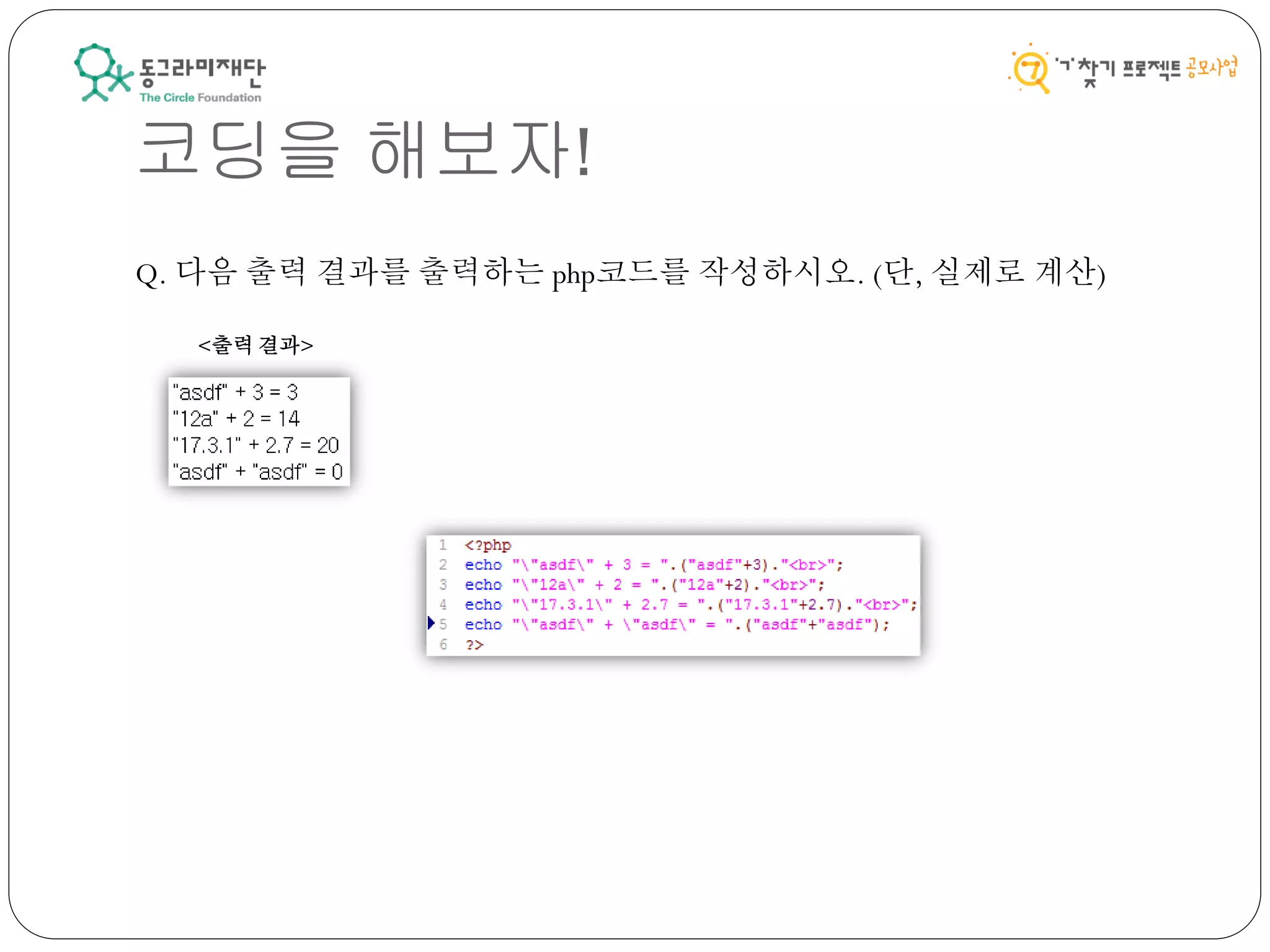 동그라미재단
The Circle Foundation

'ㄱ'찾기 프로젝트 공모사업

코딩을 해보자!

Q. 다음 출력 결과를 출력하는 php코드를 작성하시오. (단, 실제로 계산)

<출력 결과>

"asdf" + 3 = 3
"12a" + 2 = 14
"17.3.1" + 2.7 = 20
"asdf" + "asdf" = 0

1 <?php
2 echo "\"asdf\" + 3 = ".("asdf"+3)."<br>";
3 echo "\"12a\" + 2 = ".("12a"+2)."<br>";
4 echo "\"17.3.1\" + 2.7 = ".("17.3.1"+2.7)."<br>";
5 echo "\"asdf\" + \"asdf\" = ".("asdf"+"asdf");
6 ?>